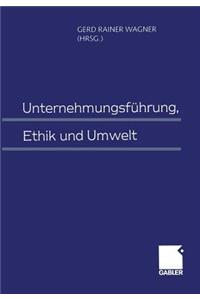 GERD RAINER WAGNER
(HRSG.)

Unternehmungsführung,

Ethik und Umwelt

GABLER